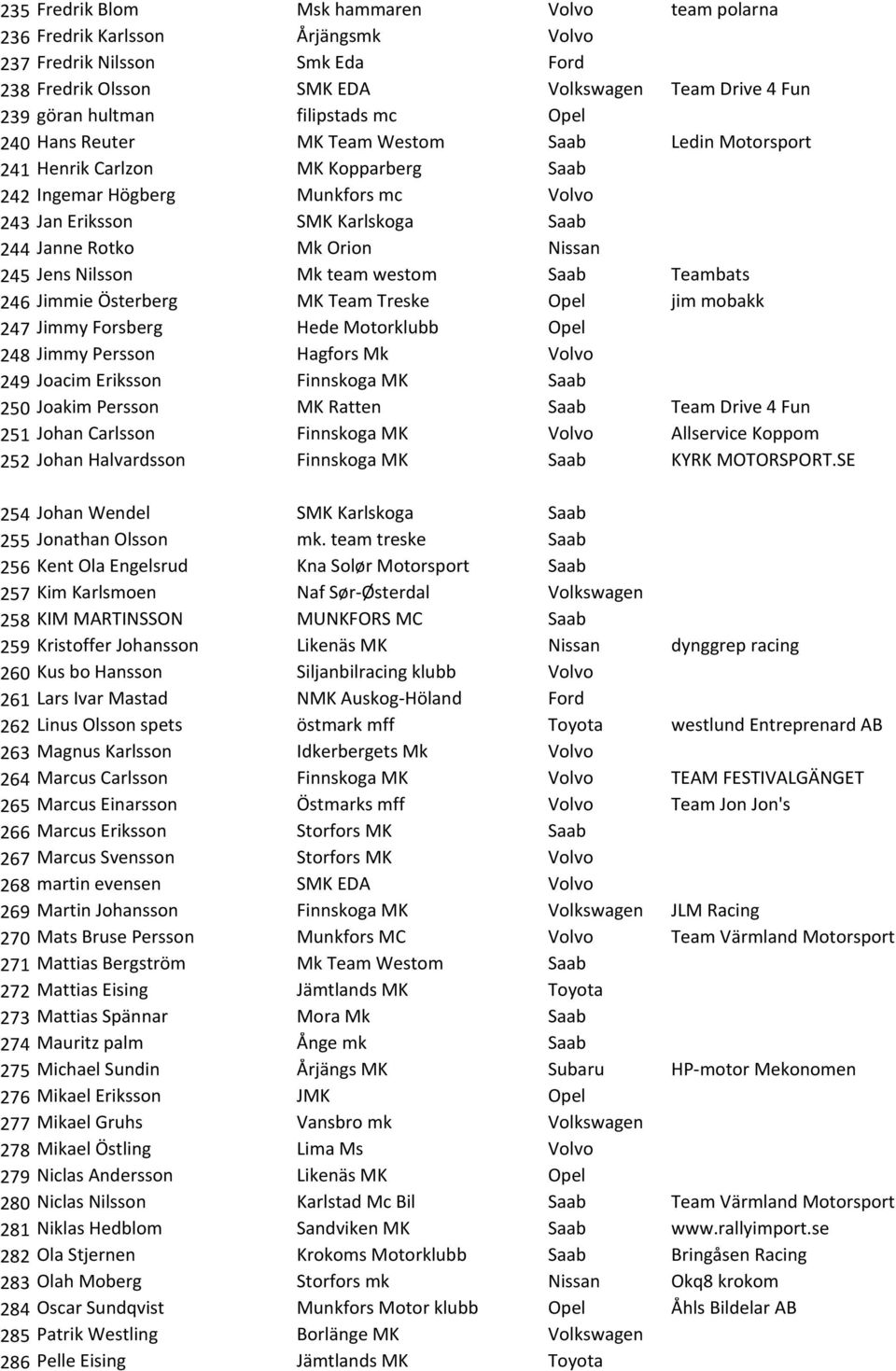 | | | | | |
|---|---|---|---|---|
| 235 | Fredrik Blom | Msk hammaren | Volvo | team polarna |
| 236 | Fredrik Karlsson | Årjängsmk | Volvo | |
| 237 | Fredrik Nilsson | Smk Eda | Ford | |
| 238 | Fredrik Olsson | SMK EDA | Volkswagen | Team Drive 4 Fun |
| 239 | göran hultman | filipstads mc | Opel | |
| 240 | Hans Reuter | MK Team Westom | Saab | Ledin Motorsport |
| 241 | Henrik Carlzon | MK Kopparberg | Saab | |
| 242 | Ingemar Högberg | Munkfors mc | Volvo | |
| 243 | Jan Eriksson | SMK Karlskoga | Saab | |
| 244 | Janne Rotko | Mk Orion | Nissan | |
| 245 | Jens Nilsson | Mk team westom | Saab | Teambats |
| 246 | Jimmie Österberg | MK Team Treske | Opel | jim mobakk |
| 247 | Jimmy Forsberg | Hede Motorklubb | Opel | |
| 248 | Jimmy Persson | Hagfors Mk | Volvo | |
| 249 | Joacim Eriksson | Finnskoga MK | Saab | |
| 250 | Joakim Persson | MK Ratten | Saab | Team Drive 4 Fun |
| 251 | Johan Carlsson | Finnskoga MK | Volvo | Allservice Koppom |
| 252 | Johan Halvardsson | Finnskoga MK | Saab | KYRK MOTORSPORT.SE |
| 254 | Johan Wendel | SMK Karlskoga | Saab | |
| 255 | Jonathan Olsson | mk. team treske | Saab | |
| 256 | Kent Ola Engelsrud | Kna Solør Motorsport | Saab | |
| 257 | Kim Karlsmoen | Naf Sør-Østerdal | Volkswagen | |
| 258 | KIM MARTINSSON | MUNKFORS MC | Saab | |
| 259 | Kristoffer Johansson | Likenäs MK | Nissan | dynggrep racing |
| 260 | Kus bo Hansson | Siljanbilracing klubb | Volvo | |
| 261 | Lars Ivar Mastad | NMK Auskog-Höland | Ford | |
| 262 | Linus Olsson spets | östmark mff | Toyota | westlund Entreprenard AB |
| 263 | Magnus Karlsson | Idkerbergets Mk | Volvo | |
| 264 | Marcus Carlsson | Finnskoga MK | Volvo | TEAM FESTIVALGÄNGET |
| 265 | Marcus Einarsson | Östmarks mff | Volvo | Team Jon Jon's |
| 266 | Marcus Eriksson | Storfors MK | Saab | |
| 267 | Marcus Svensson | Storfors MK | Volvo | |
| 268 | martin evensen | SMK EDA | Volvo | |
| 269 | Martin Johansson | Finnskoga MK | Volkswagen | JLM Racing |
| 270 | Mats Bruse Persson | Munkfors MC | Volvo | Team Värmland Motorsport |
| 271 | Mattias Bergström | Mk Team Westom | Saab | |
| 272 | Mattias Eising | Jämtlands MK | Toyota | |
| 273 | Mattias Spännar | Mora Mk | Saab | |
| 274 | Mauritz palm | Ånge mk | Saab | |
| 275 | Michael Sundin | Årjängs MK | Subaru | HP-motor Mekonomen |
| 276 | Mikael Eriksson | JMK | Opel | |
| 277 | Mikael Gruhs | Vansbro mk | Volkswagen | |
| 278 | Mikael Östling | Lima Ms | Volvo | |
| 279 | Niclas Andersson | Likenäs MK | Opel | |
| 280 | Niclas Nilsson | Karlstad Mc Bil | Saab | Team Värmland Motorsport |
| 281 | Niklas Hedblom | Sandviken MK | Saab | www.rallyimport.se |
| 282 | Ola Stjernen | Krokoms Motorklubb | Saab | Bringåsen Racing |
| 283 | Olah Moberg | Storfors mk | Nissan | Okq8 krokom |
| 284 | Oscar Sundqvist | Munkfors Motor klubb | Opel | Åhls Bildelar AB |
| 285 | Patrik Westling | Borlänge MK | Volkswagen | |
| 286 | Pelle Eising | Jämtlands MK | Toyota | |